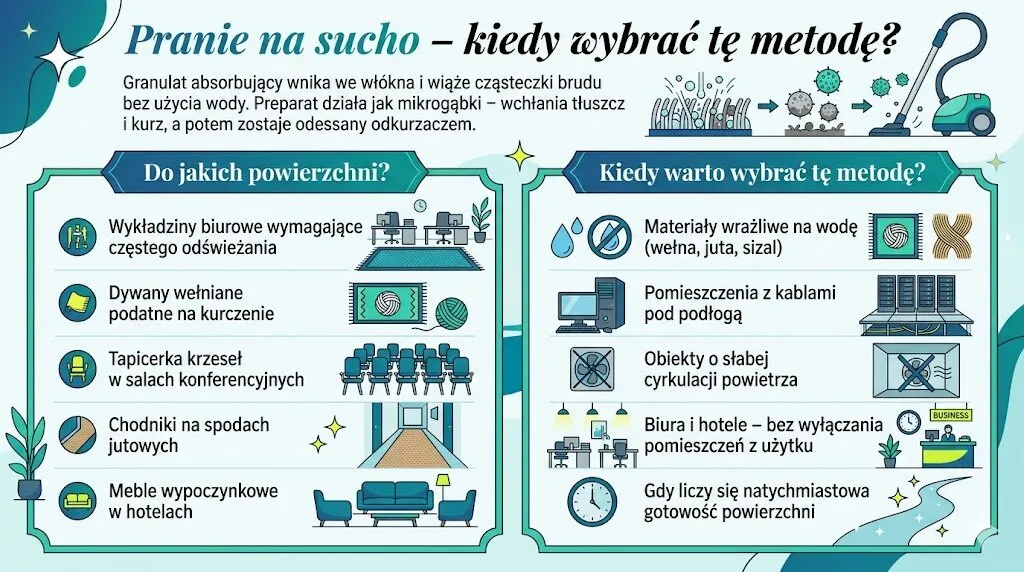 Pranie na sucho – kiedy wybrać tę metodę?

Granulat absorbujący wnika we włókna i wiąże cząsteczki brudu bez użycia wody. Preparat działa jak mikrogąbki – wchłania tłuszcz i kurz, a potem zostaje odessany odkurzaczem.

Do jakich powierzchni?

Wykładziny biurowe wymagające częstego odświeżania

Dywany wełniane podatne na kurczenie

Tapicerka krzeseł w salach konferencyjnych

Chodniki na spodach jutowych

Meble wypoczynkowe w hotelach

Kiedy warto wybrać tę metodę?

Materiały wrażliwe na wodę (wełna, juta, sizal)

Pomieszczenia z kablami pod podłogą

Obiekty o słabej cyrkulacji powietrza

Biura i hotele – bez wyłączania pomieszczeń z użytku

BUSINESS

Gdy liczy się natychmiastowa gotowość powierzchni